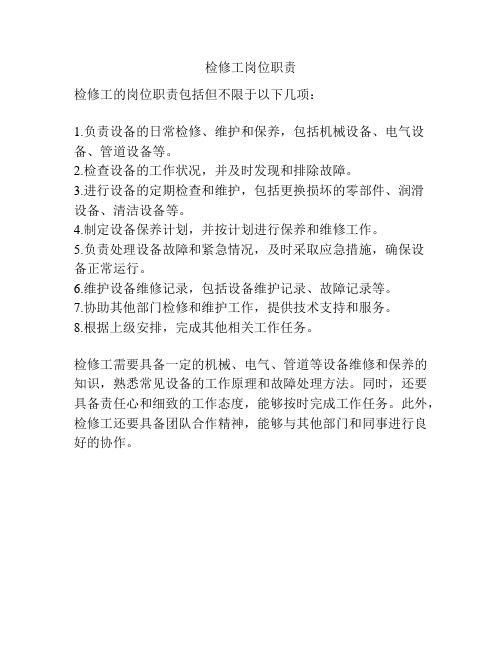 检修工岗位职责

检修工的岗位职责包括但不限于以下几项：

1.负责设备的日常检修、维护和保养，包括机械设备、电气设备、管道设备等。
2.检查设备的工作状况，并及时发现和排除故障。
3.进行设备的定期检查和维护，包括更换损坏的零部件、润滑设备、清洁设备等。
4.制定设备保养计划，并按计划进行保养和维修工作。
5.负责处理设备故障和紧急情况，及时采取应急措施，确保设备正常运行。
6.维护设备维修记录，包括设备维护记录、故障记录等。
7.协助其他部门检修和维护工作，提供技术支持和服务。
8.根据上级安排，完成其他相关工作任务。

检修工需要具备一定的机械、电气、管道等设备维修和保养的知识，熟悉常见设备的工作原理和故障处理方法。同时，还要具备责任心和细致的工作态度，能够按时完成工作任务。此外，检修工还要具备团队合作精神，能够与其他部门和同事进行良好的协作。